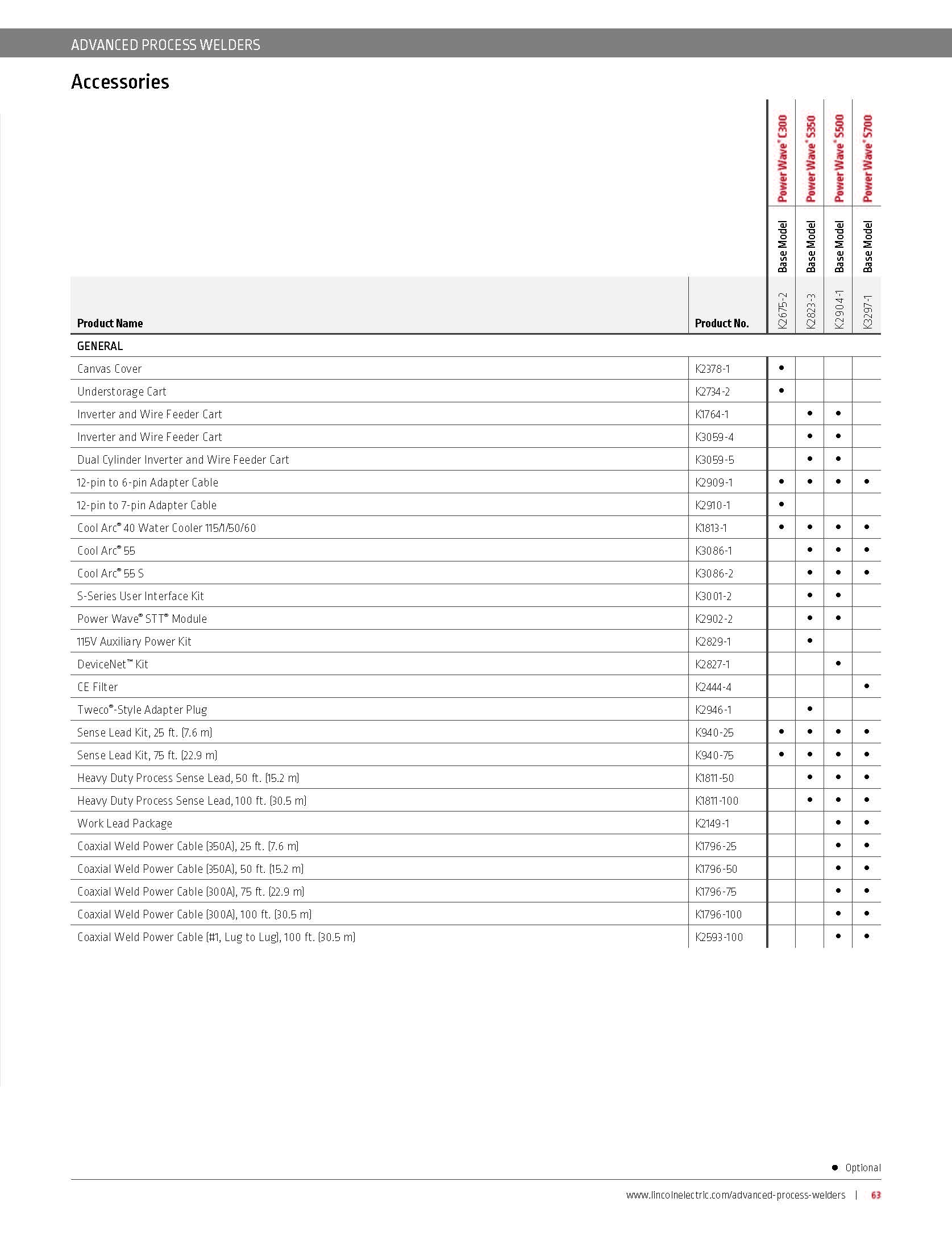 ADVANCED PROCESS WELDERS

Accessories

| Product Name | Product No. | Power Wave® C300 Base Model K2675-2 | Power Wave® S350 Base Model K2823-3 | Power Wave® S500 Base Model K2904-1 | Power Wave® S700 Base Model K3297-1 |
|---|---|---|---|---|---|
| GENERAL | | | | | |
| Canvas Cover | K2378-1 | • | | | |
| Understorage Cart | K2734-2 | • | | | |
| Inverter and Wire Feeder Cart | K1764-1 | | • | • | |
| Inverter and Wire Feeder Cart | K3059-4 | | • | • | |
| Dual Cylinder Inverter and Wire Feeder Cart | K3059-5 | | • | • | |
| 12-pin to 6-pin Adapter Cable | K2909-1 | • | • | • | • |
| 12-pin to 7-pin Adapter Cable | K2910-1 | • | | | |
| Cool Arc® 40 Water Cooler 115/1/50/60 | K1813-1 | • | • | • | • |
| Cool Arc® 55 | K3086-1 | | • | • | • |
| Cool Arc® 55 S | K3086-2 | | • | • | • |
| S-Series User Interface Kit | K3001-2 | | • | • | |
| Power Wave® STT® Module | K2902-2 | | • | • | |
| 115V Auxiliary Power Kit | K2829-1 | | • | | |
| DeviceNet™ Kit | K2827-1 | | | • | |
| CE Filter | K2444-4 | | | | • |
| Tweco®-Style Adapter Plug | K2946-1 | | • | | |
| Sense Lead Kit, 25 ft. (7.6 m) | K940-25 | • | • | • | • |
| Sense Lead Kit, 75 ft. (22.9 m) | K940-75 | • | • | • | • |
| Heavy Duty Process Sense Lead, 50 ft. (15.2 m) | K1811-50 | | • | • | • |
| Heavy Duty Process Sense Lead, 100 ft. (30.5 m) | K1811-100 | | • | • | • |
| Work Lead Package | K2149-1 | | | • | • |
| Coaxial Weld Power Cable (350A), 25 ft. (7.6 m) | K1796-25 | | | • | • |
| Coaxial Weld Power Cable (350A), 50 ft. (15.2 m) | K1796-50 | | | • | • |
| Coaxial Weld Power Cable (300A), 75 ft. (22.9 m) | K1796-75 | | | • | • |
| Coaxial Weld Power Cable (300A), 100 ft. (30.5 m) | K1796-100 | | | • | • |
| Coaxial Weld Power Cable (#1, Lug to Lug), 100 ft. (30.5 m) | K2593-100 | | | • | • |

• Optional

www.lincolnelectric.com/advanced-process-welders | 63